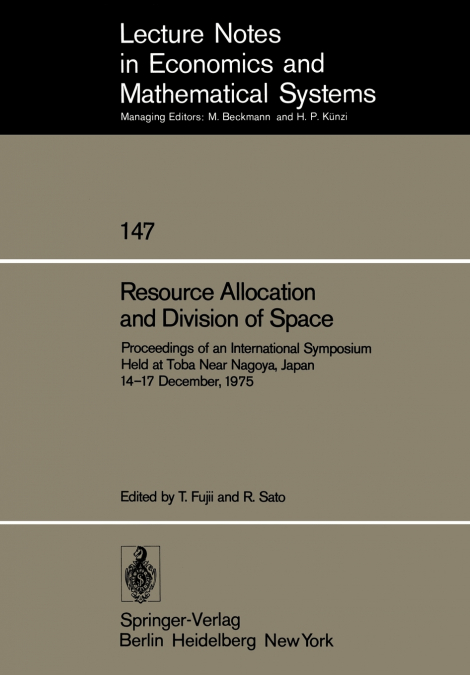 Lecture Notes in Economics and Mathematical Systems

Managing Editors: M. Beckmann and H. P. Künzi

147

Resource Allocation and Division of Space

Proceedings of an International Symposium Held at Toba Near Nagoya, Japan 14–17 December, 1975

Edited by T. Fujii and R. Sato

Springer-Verlag
Berlin Heidelberg New York